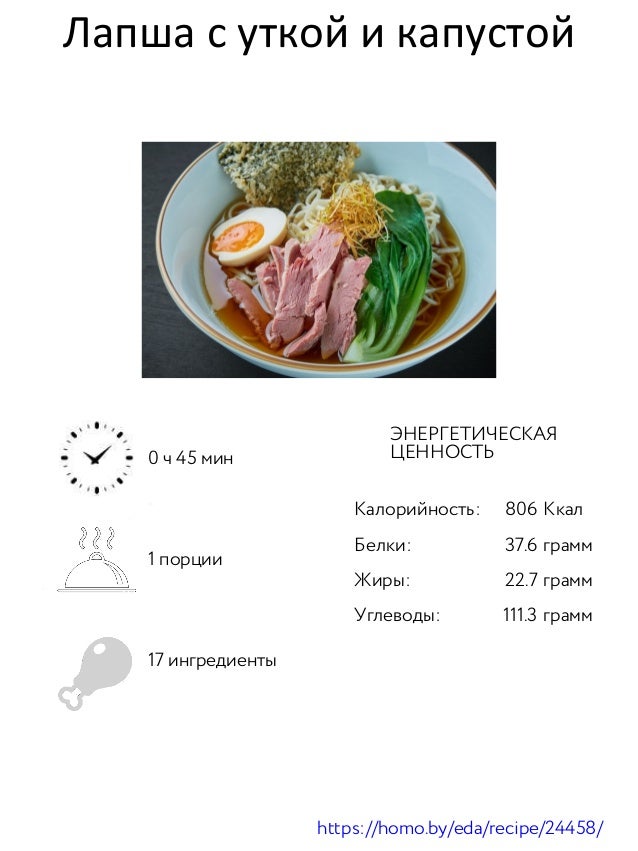 Лапша с уткой и капустой

0 ч 45 мин

1 порции

17 ингредиенты

ЭНЕРГЕТИЧЕСКАЯ ЦЕННОСТЬ

Калорийность: 806 Ккал
Белки: 37.6 грамм
Жиры: 22.7 грамм
Углеводы: 111.3 грамм

https://homo.by/eda/recipe/24458/